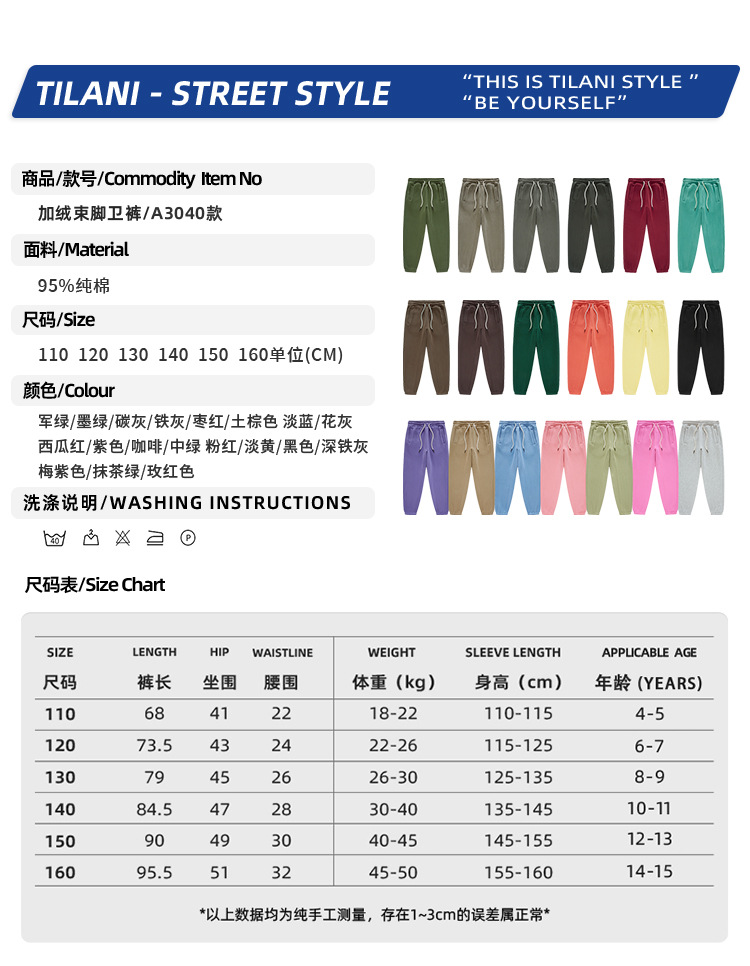 TILANI - STREET STYLE

"THIS IS TILANI STYLE "
"BE YOURSELF"

商品/款号/Commodity Item No

加绒束脚卫裤/A3040款

面料/Material

95%纯棉

尺码/Size

110 120 130 140 150 160单位(CM)

颜色/Colour

军绿/墨绿/碳灰/铁灰/枣红/土棕色 淡蓝/花灰
西瓜红/紫色/咖啡/中绿 粉红/淡黄/黑色/深铁灰
梅紫色/抹茶绿/玫红色

洗涤说明/WASHING INSTRUCTIONS

40 P

尺码表/Size Chart

| SIZE 尺码 | LENGTH 裤长 | HIP 坐围 | WAISTLINE 腰围 | WEIGHT 体重（kg） | SLEEVE LENGTH 身高（cm） | APPLICABLE AGE 年龄 (YEARS) |
|---|---|---|---|---|---|---|
| 110 | 68 | 41 | 22 | 18-22 | 110-115 | 4-5 |
| 120 | 73.5 | 43 | 24 | 22-26 | 115-125 | 6-7 |
| 130 | 79 | 45 | 26 | 26-30 | 125-135 | 8-9 |
| 140 | 84.5 | 47 | 28 | 30-40 | 135-145 | 10-11 |
| 150 | 90 | 49 | 30 | 40-45 | 145-155 | 12-13 |
| 160 | 95.5 | 51 | 32 | 45-50 | 155-160 | 14-15 |

*以上数据均为纯手工测量，存在1~3cm的误差属正常*